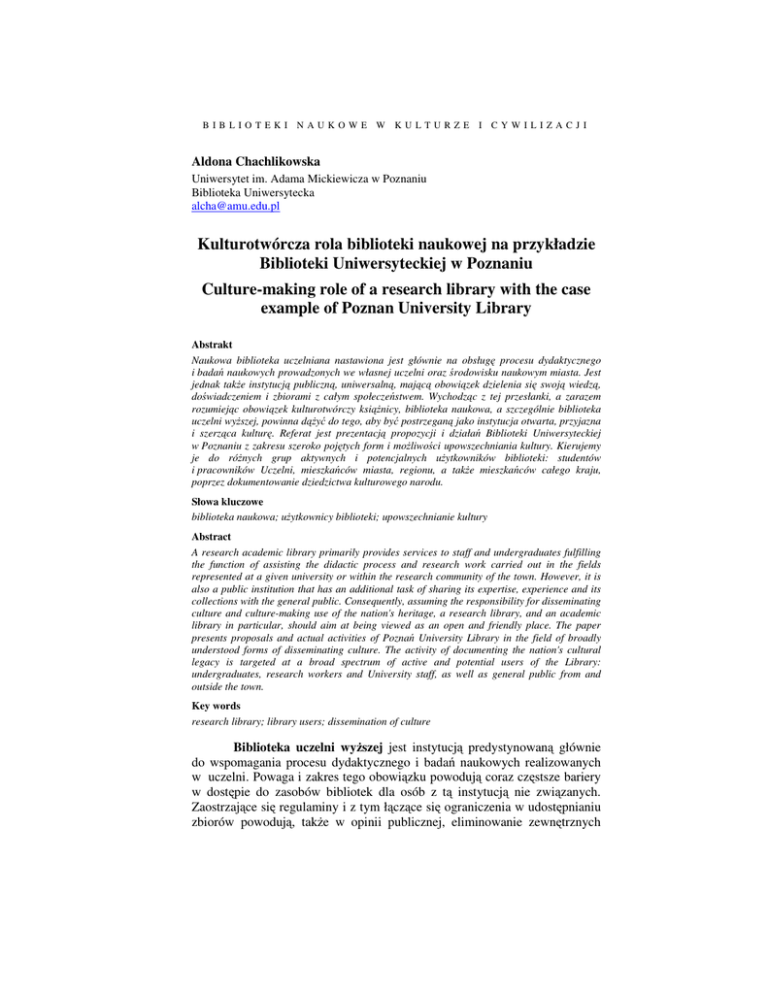 BIBLIOTEKI NAUKOWE W KULTURZE I CYWILIZACJI

Aldona Chachlikowska
Uniwersytet im. Adama Mickiewicza w Poznaniu
Biblioteka Uniwersytecka
alcha@amu.edu.pl

Kulturotwórcza rola biblioteki naukowej na przykładzie Biblioteki Uniwersyteckiej w Poznaniu

Culture-making role of a research library with the case example of Poznan University Library

Abstrakt

Naukowa biblioteka uczelniana nastawiona jest głównie na obsługę procesu dydaktycznego i badań naukowych prowadzonych we własnej uczelni oraz środowisku naukowym miasta. Jest jednak także instytucją publiczną, uniwersalną, mającą obowiązek dzielenia się swoją wiedzą, doświadczeniem i zbiorami z całym społeczeństwem. Wychodząc z tej przesłanki, a zarazem rozumiejąc obowiązek kulturotwórczy książnicy, biblioteka naukowa, a szczególnie biblioteka uczelni wyższej, powinna dążyć do tego, aby być postrzeganą jako instytucja otwarta, przyjazna i szerząca kulturę. Referat jest prezentacją propozycji i działań Biblioteki Uniwersyteckiej w Poznaniu z zakresu szeroko pojętych form i możliwości upowszechniania kultury. Kierujemy je do różnych grup aktywnych i potencjalnych użytkowników biblioteki: studentów i pracowników Uczelni, mieszkańców miasta, regionu, a także mieszkańców całego kraju, poprzez dokumentowanie dziedzictwa kulturowego narodu.

Słowa kluczowe

biblioteka naukowa; użytkownicy biblioteki; upowszechnianie kultury

Abstract

A research academic library primarily provides services to staff and undergraduates fulfilling the function of assisting the didactic process and research work carried out in the fields represented at a given university or within the research community of the town. However, it is also a public institution that has an additional task of sharing its expertise, experience and its collections with the general public. Consequently, assuming the responsibility for disseminating culture and culture-making use of the nation's heritage, a research library, and an academic library in particular, should aim at being viewed as an open and friendly place. The paper presents proposals and actual activities of Poznań University Library in the field of broadly understood forms of disseminating culture. The activity of documenting the nation's cultural legacy is targeted at a broad spectrum of active and potential users of the Library: undergraduates, research workers and University staff, as well as general public from and outside the town.

Key words

research library; library users; dissemination of culture

Biblioteka uczelni wyższej jest instytucją predystynowaną głównie do wspomagania procesu dydaktycznego i badań naukowych realizowanych w uczelni. Powaga i zakres tego obowiązku powodują coraz częstsze bariery w dostępie do zasobów bibliotek dla osób z tą instytucją nie związanych. Zaostrzające się regulaminy i z tym łączące się ograniczenia w udostępnianiu zbiorów powodują, także w opinii publicznej, eliminowanie zewnętrznych